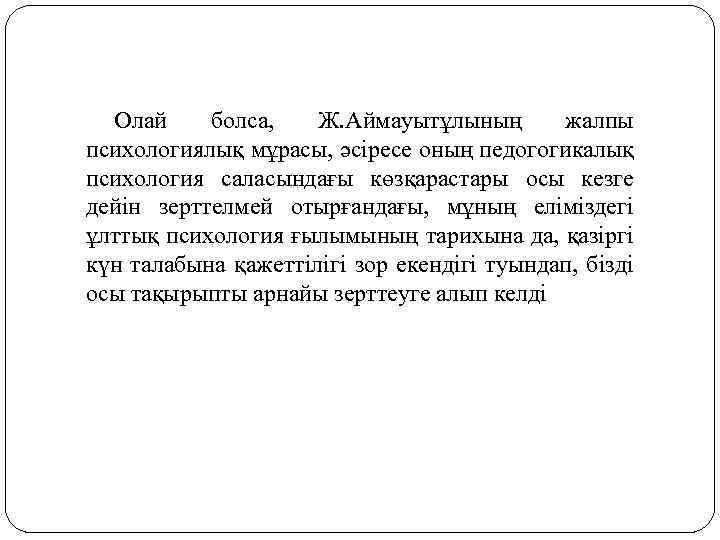 Олай болса, Ж.Аймауытұлының жалпы психологиялық мұрасы, әсіресе оның педогогикалық психология саласындағы көзқарастары осы кезге дейін зерттелмей отырғандағы, мұның еліміздегі ұлттық психология ғылымының тарихына да, қазіргі күн талабына қажеттілігі зор екендігі туындап, бізді осы тақырыпты арнайы зерттеуге алып келді